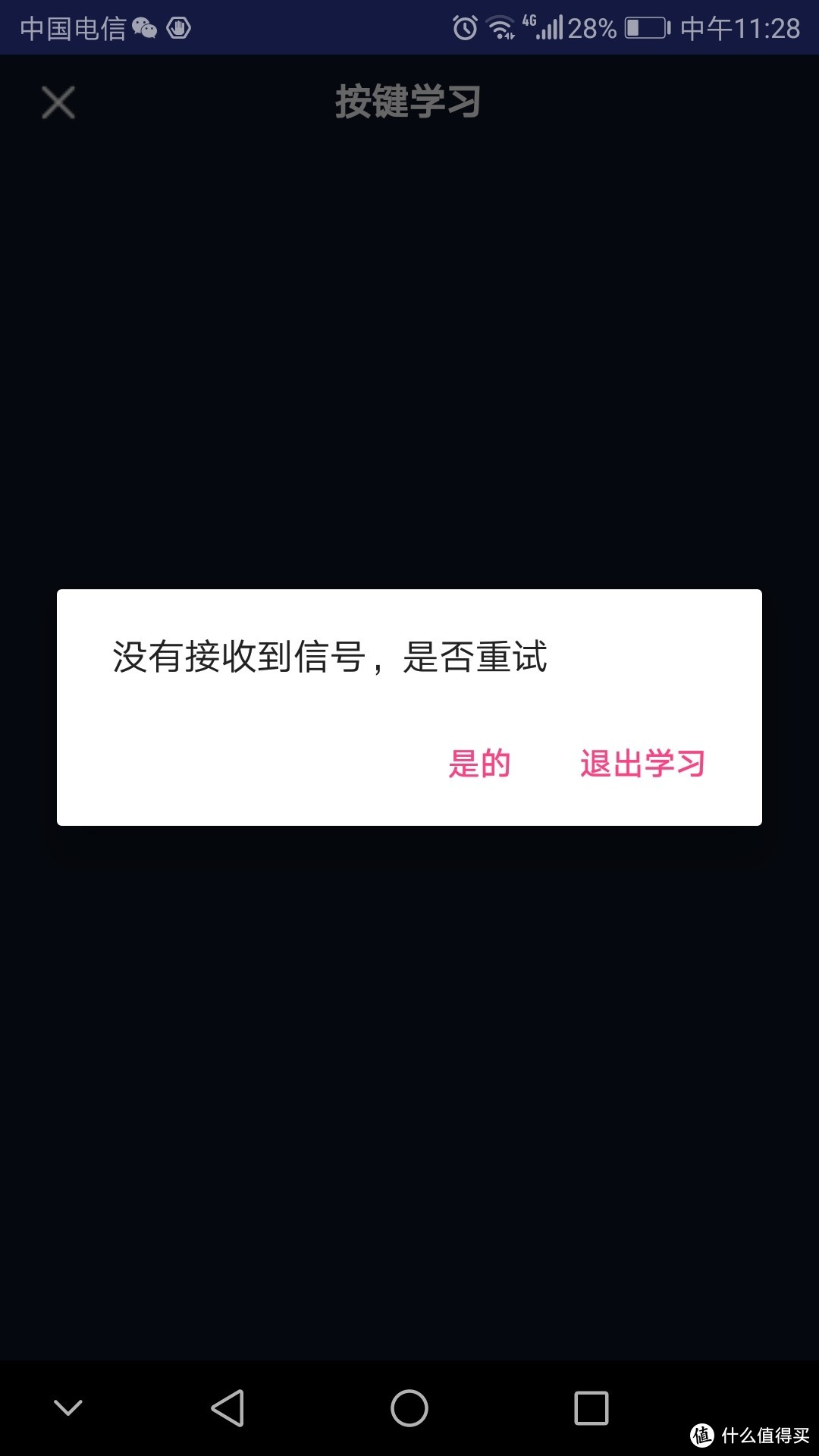 中国电信 4G 28% 中午11:28

按键学习

没有接收到信号，是否重试

是的 退出学习

值 什么值得买